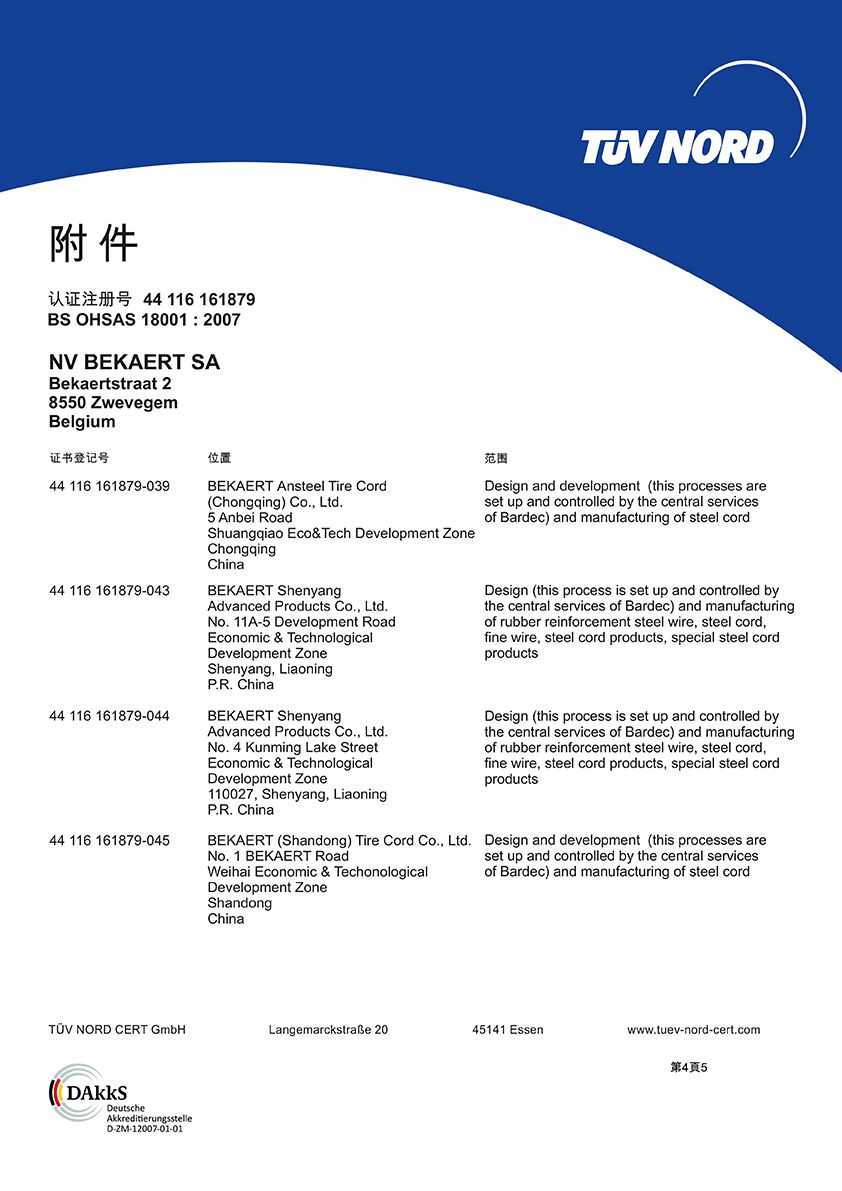 TÜV NORD

附 件

认证注册号 44 116 161879
BS OHSAS 18001 : 2007

NV BEKAERT SA
Bekaertstraat 2
8550 Zwevegem
Belgium

| 证书登记号 | 位置 | 范围 |
|---|---|---|
| 44 116 161879-039 | BEKAERT Ansteel Tire Cord (Chongqing) Co., Ltd. 5 Anbei Road Shuangqiao Eco&Tech Development Zone Chongqing China | Design and development (this processes are set up and controlled by the central services of Bardec) and manufacturing of steel cord |
| 44 116 161879-043 | BEKAERT Shenyang Advanced Products Co., Ltd. No. 11A-5 Development Road Economic & Technological Development Zone Shenyang, Liaoning P.R. China | Design (this process is set up and controlled by the central services of Bardec) and manufacturing of rubber reinforcement steel wire, steel cord, fine wire, steel cord products, special steel cord products |
| 44 116 161879-044 | BEKAERT Shenyang Advanced Products Co., Ltd. No. 4 Kunming Lake Street Economic & Technological Development Zone 110027, Shenyang, Liaoning P.R. China | Design (this process is set up and controlled by the central services of Bardec) and manufacturing of rubber reinforcement steel wire, steel cord, fine wire, steel cord products, special steel cord products |
| 44 116 161879-045 | BEKAERT (Shandong) Tire Cord Co., Ltd. No. 1 BEKAERT Road Weihai Economic & Techonological Development Zone Shandong China | Design and development (this processes are set up and controlled by the central services of Bardec) and manufacturing of steel cord |

TÜV NORD CERT GmbH Langemarckstraße 20 45141 Essen www.tuev-nord-cert.com

第4頁5

DAkkS
Deutsche Akkreditierungsstelle
D-ZM-12007-01-01